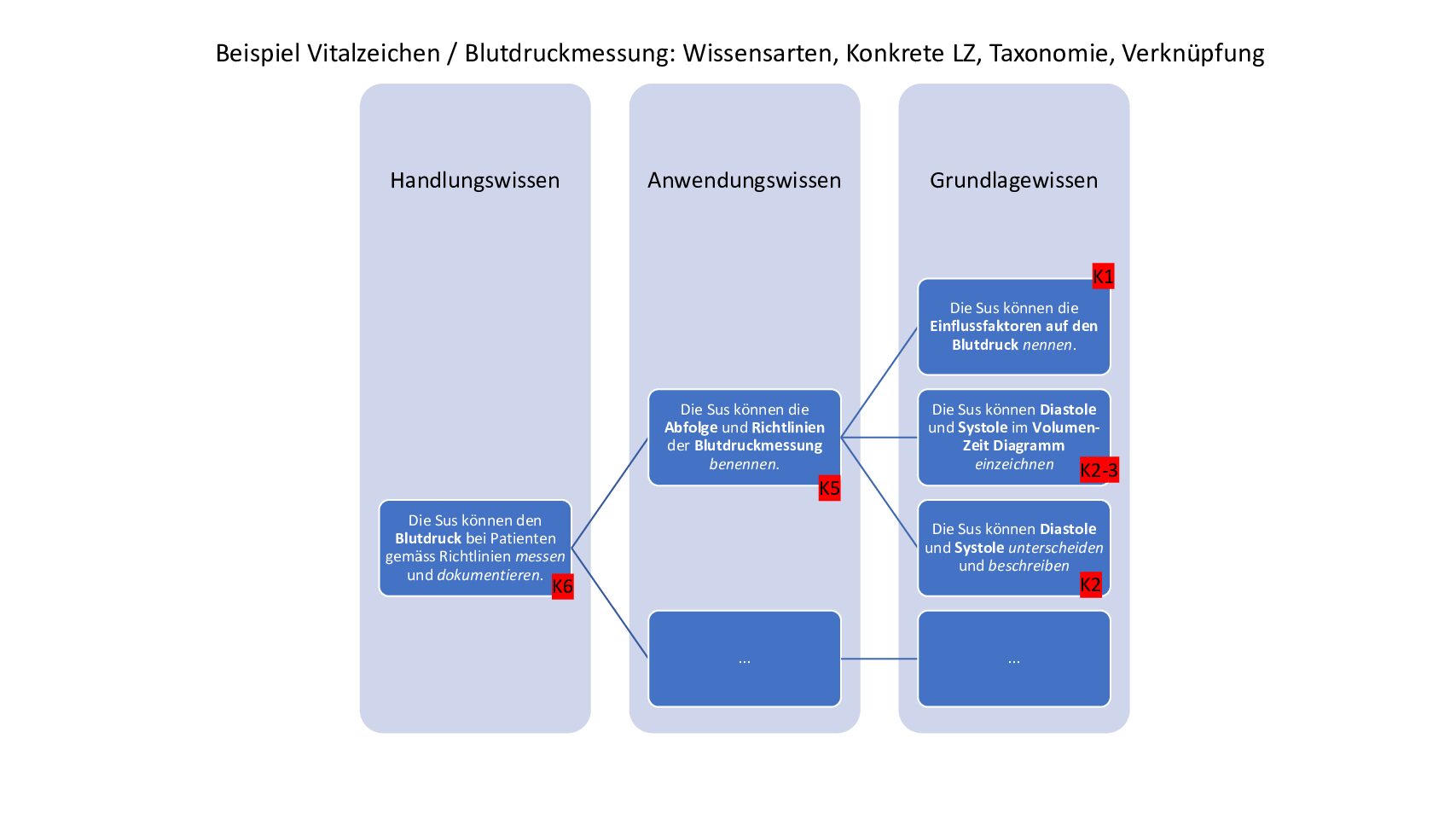 Beispiel Vitalzeichen / Blutdruckmessung: Wissensarten, Konkrete LZ, Taxonomie, Verknüpfung

Handlungswissen

Die Sus können den Blutdruck bei Patienten gemäss Richtlinien messen und dokumentieren.
K6

Anwendungswissen

Die Sus können die Abfolge und Richtlinien der Blutdruckmessung benennen.
K5

...

Grundlagewissen

K1
Die Sus können die Einflussfaktoren auf den Blutdruck nennen.

Die Sus können Diastole und Systole im Volumen-Zeit Diagramm einzeichnen
K2-3

Die Sus können Diastole und Systole unterscheiden und beschreiben
K2

...